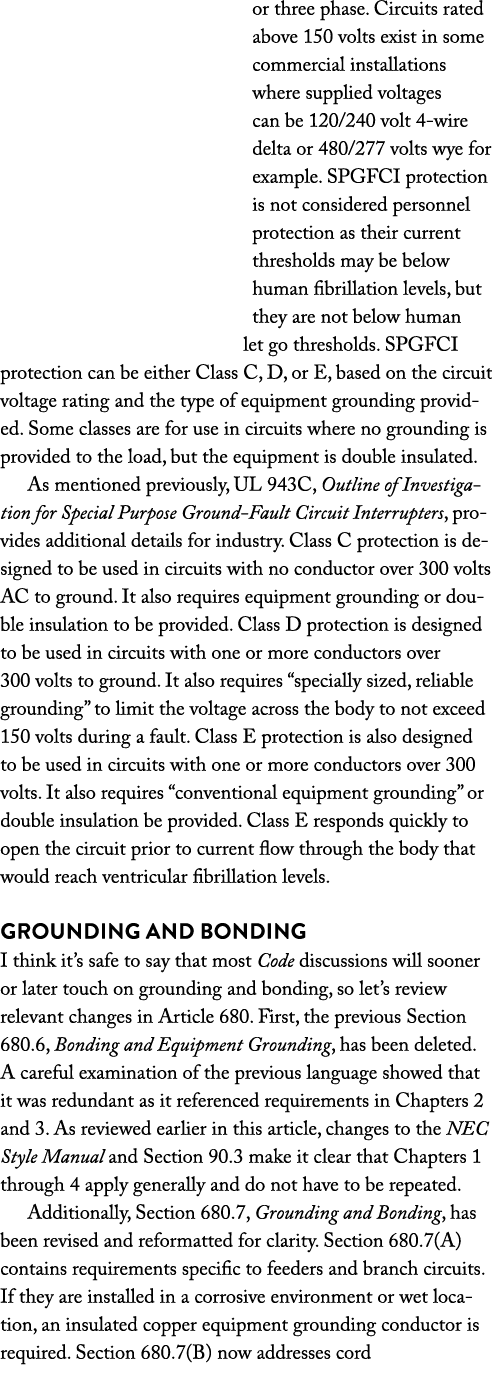 or three phase. Circuits rated above 150 volts exist in some commercial installations where supplied voltages can be 120/240 volt 4-wire delta or 480/277 volts wye for example. SPGFCI protection is not considered personnel protection as their current thresholds may be below human fibrillation levels, but they are not below human let go thresholds. SPGFCI protection can be either Class C, D, or E, based on the circuit voltage rating and the type of equipment grounding provided. Some classes are for use in circuits where no grounding is provided to the load, but the equipment is double insulated.

As mentioned previously, UL 943C, Outline of Investigation for Special Purpose Ground-Fault Circuit Interrupters, provides additional details for industry. Class C protection is designed to be used in circuits with no conductor over 300 volts AC to ground. It also requires equipment grounding or double insulation to be provided. Class D protection is designed to be used in circuits with one or more conductors over 300 volts to ground. It also requires “specially sized, reliable grounding” to limit the voltage across the body to not exceed 150 volts during a fault. Class E protection is also designed to be used in circuits with one or more conductors over 300 volts. It also requires “conventional equipment grounding” or double insulation be provided. Class E responds quickly to open the circuit prior to current flow through the body that would reach ventricular fibrillation levels.

GROUNDING AND BONDING
I think it’s safe to say that most Code discussions will sooner or later touch on grounding and bonding, so let’s review relevant changes in Article 680. First, the previous Section 680.6, Bonding and Equipment Grounding, has been deleted. A careful examination of the previous language showed that it was redundant as it referenced requirements in Chapters 2 and 3. As reviewed earlier in this article, changes to the NEC Style Manual and Section 90.3 make it clear that Chapters 1 through 4 apply generally and do not have to be repeated.

Additionally, Section 680.7, Grounding and Bonding, has been revised and reformatted for clarity. Section 680.7(A) contains requirements specific to feeders and branch circuits. If they are installed in a corrosive environment or wet location, an insulated copper equipment grounding conductor is required. Section 680.7(B) now addresses cord